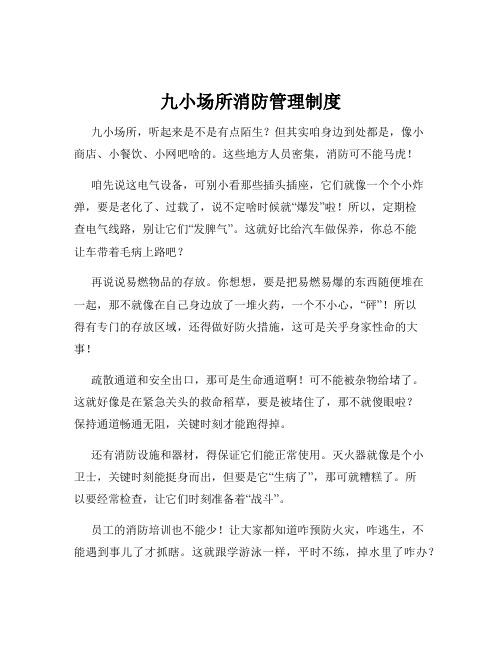 九小场所消防管理制度

九小场所，听起来是不是有点陌生？但其实咱身边到处都是，像小商店、小餐饮、小网吧啥的。这些地方人员密集，消防可不能马虎！

咱先说这电气设备，可别小看那些插头插座，它们就像一个个小炸弹，要是老化了、过载了，说不定啥时候就“爆发”啦！所以，定期检查电气线路，别让它们“发脾气”。这就好比给汽车做保养，你总不能让车带着毛病上路吧？

再说说易燃物品的存放。你想想，要是把易燃易爆的东西随便堆在一起，那不就像在自己身边放了一堆火药，一个不小心，“砰”！所以得有专门的存放区域，还得做好防火措施，这可是关乎身家性命的大事！

疏散通道和安全出口，那可是生命通道啊！可不能被杂物给堵了。这就好像是在紧急关头的救命稻草，要是被堵住了，那不就傻眼啦？保持通道畅通无阻，关键时刻才能跑得掉。

还有消防设施和器材，得保证它们能正常使用。灭火器就像是个小卫士，关键时刻能挺身而出，但要是它“生病了”，那可就糟糕了。所以要经常检查，让它们时刻准备着“战斗”。

员工的消防培训也不能少！让大家都知道咋预防火灾，咋逃生，不能遇到事儿了才抓瞎。这就跟学游泳一样，平时不练，掉水里了咋办？